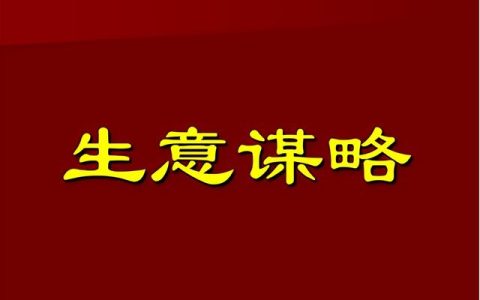 生意谋略